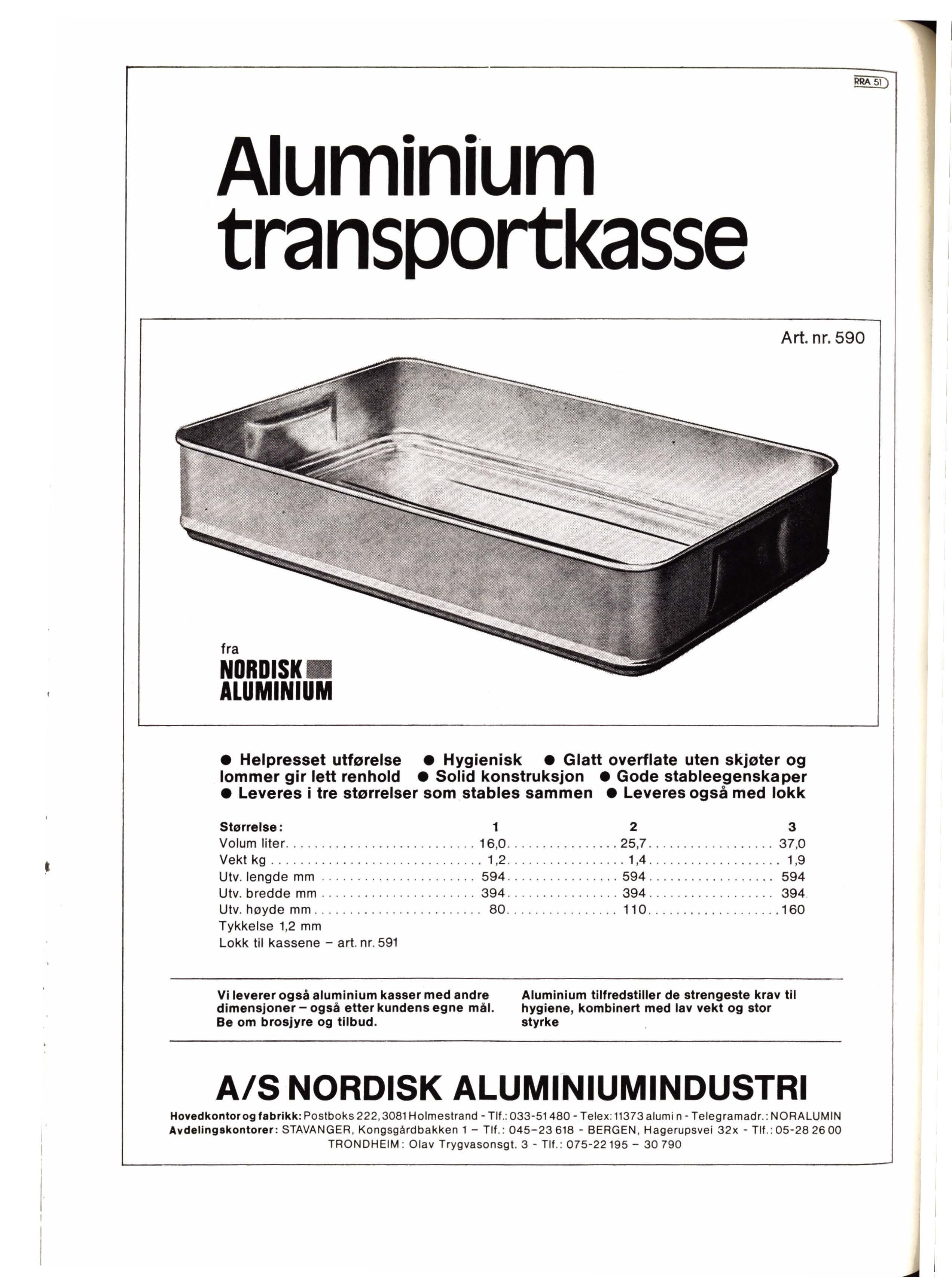 RRA 51

Aluminium transportkasse

Art. nr. 590

fra
NORDISK
ALUMINIUM

● Helpresset utførelse ● Hygienisk ● Glatt overflate uten skjøter og lommer gir lett renhold ● Solid konstruksjon ● Gode stableegenskaper ● Leveres i tre størrelser som stables sammen ● Leveres også med lokk

| Størrelse: | 1 | 2 | 3 |
|---|---|---|---|
| Volum liter | 16,0 | 25,7 | 37,0 |
| Vekt kg | 1,2 | 1,4 | 1,9 |
| Utv. lengde mm | 594 | 594 | 594 |
| Utv. bredde mm | 394 | 394 | 394 |
| Utv. høyde mm | 80 | 110 | 160 |

Tykkelse 1,2 mm
Lokk til kassene – art. nr. 591

Vi leverer også aluminium kasser med andre dimensjoner – også etter kundens egne mål. Be om brosjyre og tilbud.

Aluminium tilfredstiller de strengeste krav til hygiene, kombinert med lav vekt og stor styrke

A/S NORDISK ALUMINIUMINDUSTRI

Hovedkontor og fabrikk: Postboks 222, 3081 Holmestrand - Tlf.: 033-51 480 - Telex: 11373 alumi n - Telegramadr.: NORALUMIN
Avdelingskontorer: STAVANGER, Kongsgårdbakken 1 – Tlf.: 045–23 618 - BERGEN, Hagerupsvei 32x - Tlf.: 05-28 26 00
TRONDHEIM: Olav Trygvasonsgt. 3 - Tlf.: 075-22 195 – 30 790